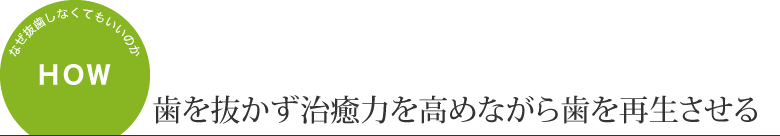 なぜ抜歯しなくてもいいのか

HOW

歯を抜かず治癒力を高めながら歯を再生させる